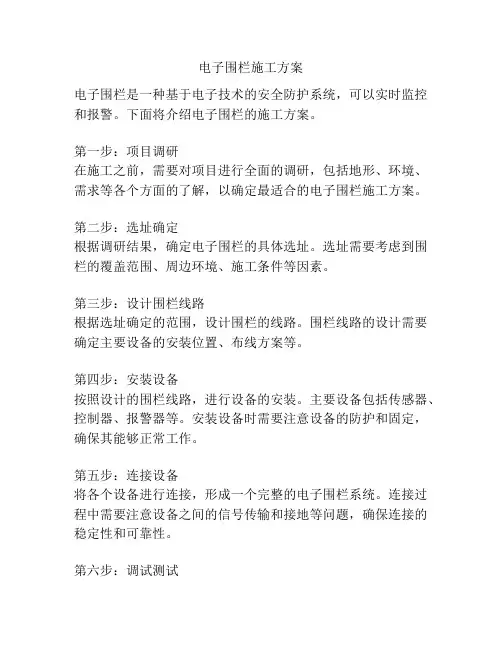 电子围栏施工方案

电子围栏是一种基于电子技术的安全防护系统，可以实时监控和报警。下面将介绍电子围栏的施工方案。

第一步：项目调研
在施工之前，需要对项目进行全面的调研，包括地形、环境、需求等各个方面的了解，以确定最适合的电子围栏施工方案。

第二步：选址确定
根据调研结果，确定电子围栏的具体选址。选址需要考虑到围栏的覆盖范围、周边环境、施工条件等因素。

第三步：设计围栏线路
根据选址确定的范围，设计围栏的线路。围栏线路的设计需要确定主要设备的安装位置、布线方案等。

第四步：安装设备
按照设计的围栏线路，进行设备的安装。主要设备包括传感器、控制器、报警器等。安装设备时需要注意设备的防护和固定，确保其能够正常工作。

第五步：连接设备
将各个设备进行连接，形成一个完整的电子围栏系统。连接过程中需要注意设备之间的信号传输和接地等问题，确保连接的稳定性和可靠性。

第六步：调试测试